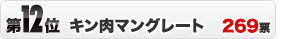 第12位 キン肉マングレート 269票